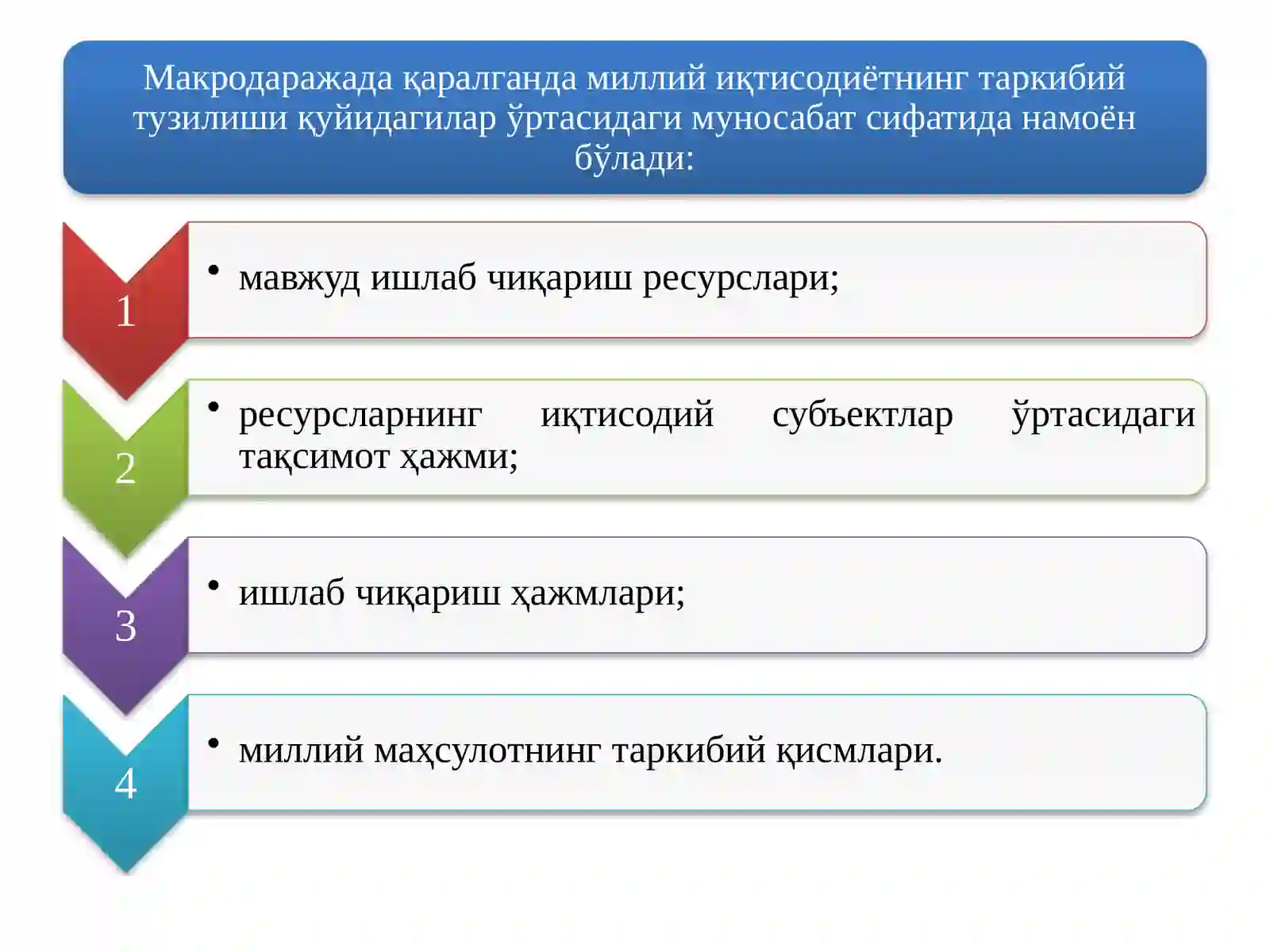 Макродаражада қаралганда миллий иқтисодиётнинг таркибий тузилиши қуйидагилар ўртасидаги муносабат сифатида намоён бўлади:

1

• мавжуд ишлаб чиқариш ресурслари;

2

• ресурсларнинг иқтисодий субъектлар ўртасидаги тақсимот ҳажми;

3

• ишлаб чиқариш ҳажмлари;

4

• миллий маҳсулотнинг таркибий қисмлари.